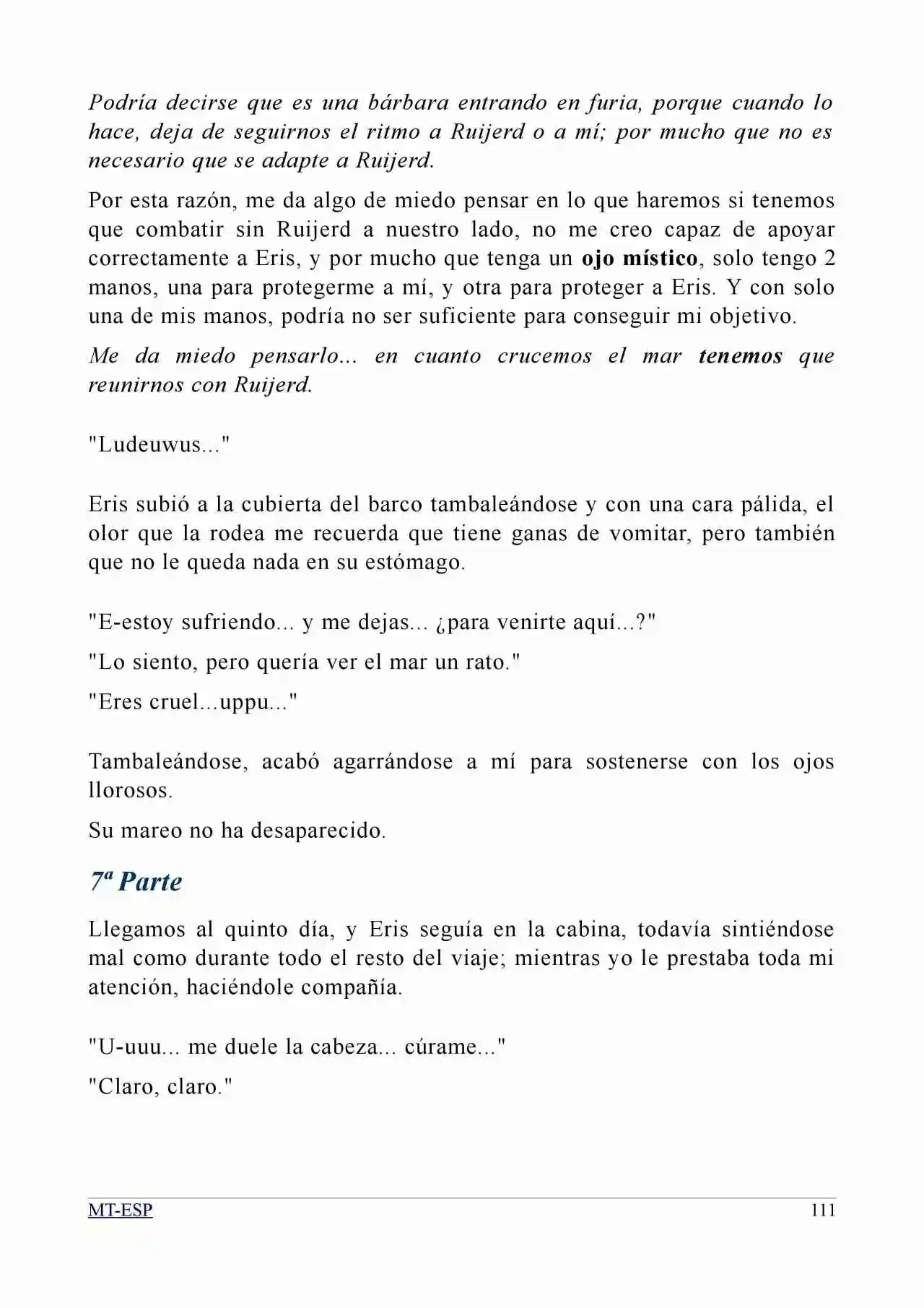 Podría decirse que es una bárbara entrando en furia, porque cuando lo hace, deja de seguirnos el ritmo a Ruijerd o a mí; por mucho que no es necesario que se adapte a Ruijerd.

Por esta razón, me da algo de miedo pensar en lo que haremos si tenemos que combatir sin Ruijerd a nuestro lado, no me creo capaz de apoyar correctamente a Eris, y por mucho que tenga un ojo místico, solo tengo 2 manos, una para protegerme a mí, y otra para proteger a Eris. Y con solo una de mis manos, podría no ser suficiente para conseguir mi objetivo.

Me da miedo pensarlo... en cuanto crucemos el mar tenemos que reunirnos con Ruijerd.

"Ludeuwus..."

Eris subió a la cubierta del barco tambaleándose y con una cara pálida, el olor que la rodea me recuerda que tiene ganas de vomitar, pero también que no le queda nada en su estómago.

"E-estoy sufriendo... y me dejas... ¿para venirte aquí...?"

"Lo siento, pero quería ver el mar un rato."

"Eres cruel...uppu..."

Tambaleándose, acabó agarrándose a mí para sostenerse con los ojos llorosos.

Su mareo no ha desaparecido.

7ª Parte

Llegamos al quinto día, y Eris seguía en la cabina, todavía sintiéndose mal como durante todo el resto del viaje; mientras yo le prestaba toda mi atención, haciéndole compañía.

"U-uuu... me duele la cabeza... cúrame..."

"Claro, claro."

MT-ESP 111